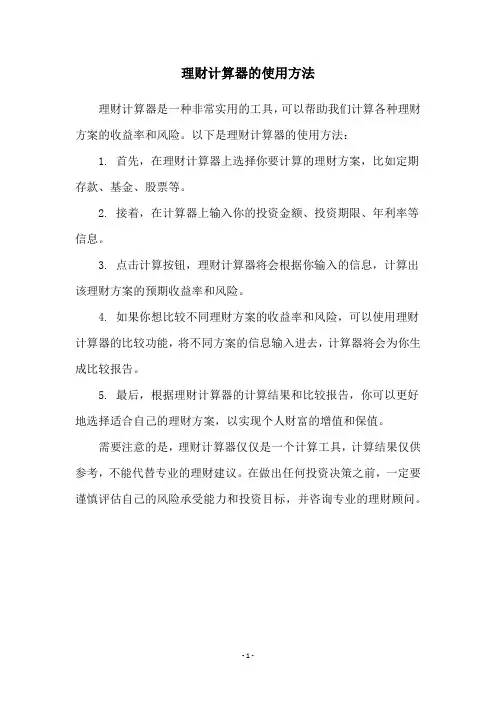 理财计算器的使用方法

理财计算器是一种非常实用的工具，可以帮助我们计算各种理财方案的收益率和风险。以下是理财计算器的使用方法：

1. 首先，在理财计算器上选择你要计算的理财方案，比如定期存款、基金、股票等。

2. 接着，在计算器上输入你的投资金额、投资期限、年利率等信息。

3. 点击计算按钮，理财计算器将会根据你输入的信息，计算出该理财方案的预期收益率和风险。

4. 如果你想比较不同理财方案的收益率和风险，可以使用理财计算器的比较功能，将不同方案的信息输入进去，计算器将会为你生成比较报告。

5. 最后，根据理财计算器的计算结果和比较报告，你可以更好地选择适合自己的理财方案，以实现个人财富的增值和保值。

需要注意的是，理财计算器仅仅是一个计算工具，计算结果仅供参考，不能代替专业的理财建议。在做出任何投资决策之前，一定要谨慎评估自己的风险承受能力和投资目标，并咨询专业的理财顾问。

- 1 -